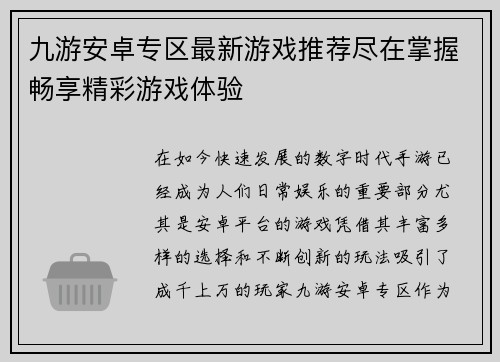 九游安卓专区最新游戏推荐尽在掌握畅享精彩游戏体验

在如今快速发展的数字时代手游已经成为人们日常娱乐的重要部分尤其是安卓平台的游戏凭借其丰富多样的选择和不断创新的玩法吸引了成千上万的玩家九游安卓专区作为